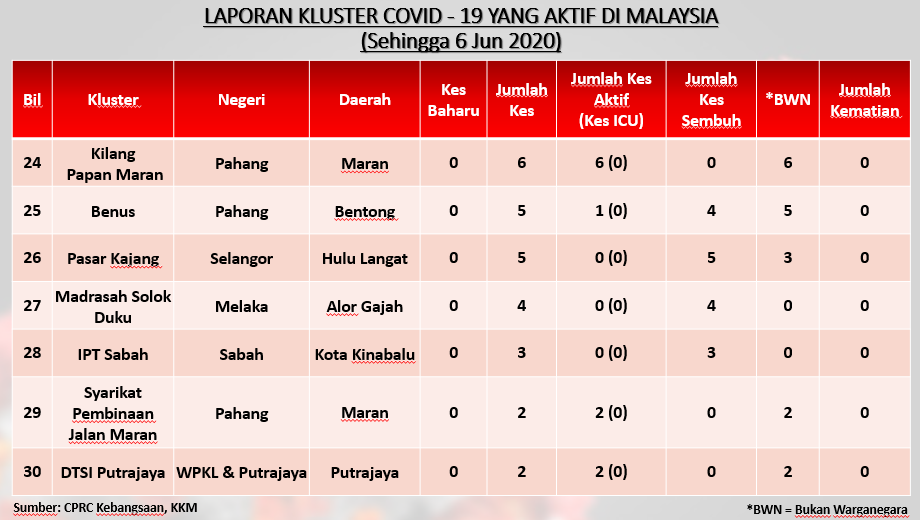 LAPORAN KLUSTER COVID - 19 YANG AKTIF DI MALAYSIA
(Sehingga 6 Jun 2020)

| Bil | Kluster | Negeri | Daerah | Kes Baharu | Jumlah Kes | Jumlah Kes Aktif (Kes ICU) | Jumlah Kes Sembuh | *BWN | Jumlah Kematian |
|---|---|---|---|---|---|---|---|---|---|
| 24 | Kilang Papan Maran | Pahang | Maran | 0 | 6 | 6 (0) | 0 | 6 | 0 |
| 25 | Benus | Pahang | Bentong | 0 | 5 | 1 (0) | 4 | 5 | 0 |
| 26 | Pasar Kajang | Selangor | Hulu Langat | 0 | 5 | 0 (0) | 5 | 3 | 0 |
| 27 | Madrasah Solok Duku | Melaka | Alor Gajah | 0 | 4 | 0 (0) | 4 | 0 | 0 |
| 28 | IPT Sabah | Sabah | Kota Kinabalu | 0 | 3 | 0 (0) | 3 | 0 | 0 |
| 29 | Syarikat Pembinaan Jalan Maran | Pahang | Maran | 0 | 2 | 2 (0) | 0 | 2 | 0 |
| 30 | DTSI Putrajaya | WPKL & Putrajaya | Putrajaya | 0 | 2 | 2 (0) | 0 | 2 | 0 |

Sumber: CPRC Kebangsaan, KKM

*BWN = Bukan Warganegara